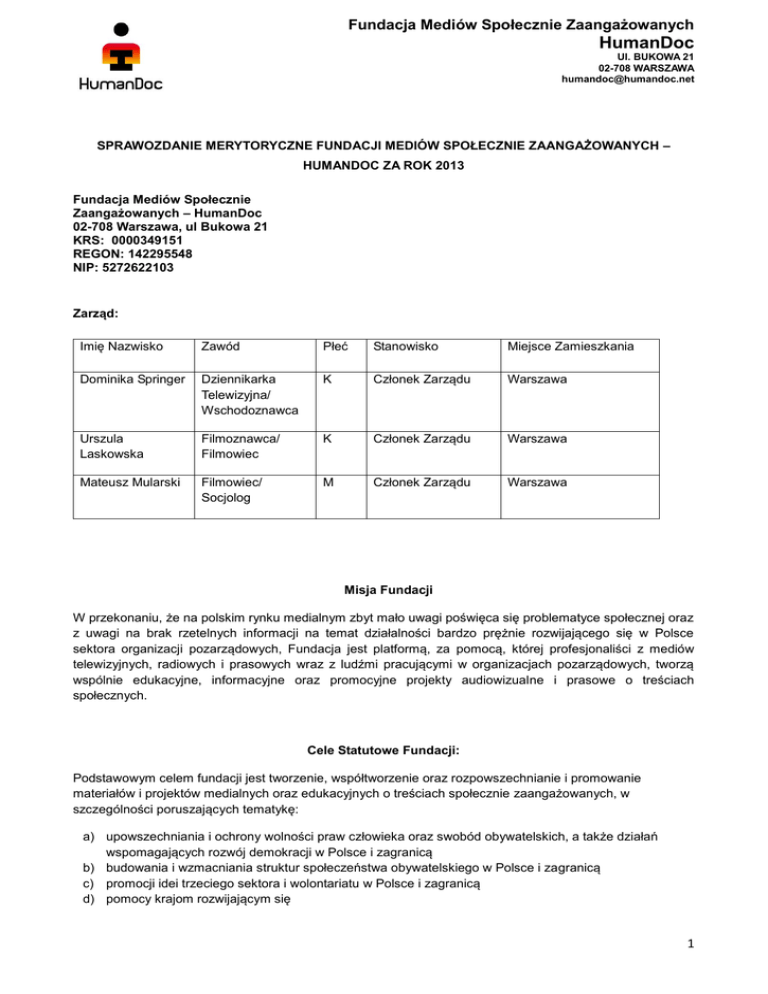 HumanDoc

Fundacja Mediów Społecznie Zaangażowanych
HumanDoc
Ul. BUKOWA 21
02-708 WARSZAWA
humandoc@humandoc.net

SPRAWOZDANIE MERYTORYCZNE FUNDACJI MEDIÓW SPOŁECZNIE ZAANGAŻOWANYCH – HUMANDOC ZA ROK 2013

Fundacja Mediów Społecznie Zaangażowanych – HumanDoc
02-708 Warszawa, ul Bukowa 21
KRS: 0000349151
REGON: 142295548
NIP: 5272622103

Zarząd:

| Imię Nazwisko | Zawód | Płeć | Stanowisko | Miejsce Zamieszkania |
|---|---|---|---|---|
| Dominika Springer | Dziennikarka Telewizyjna/ Wschodoznawca | K | Członek Zarządu | Warszawa |
| Urszula Laskowska | Filmoznawca/ Filmowiec | K | Członek Zarządu | Warszawa |
| Mateusz Mularski | Filmowiec/ Socjolog | M | Członek Zarządu | Warszawa |

Misja Fundacji

W przekonaniu, że na polskim rynku medialnym zbyt mało uwagi poświęca się problematyce społecznej oraz z uwagi na brak rzetelnych informacji na temat działalności bardzo prężnie rozwijającego się w Polsce sektora organizacji pozarządowych, Fundacja jest platformą, za pomocą, której profesjonaliści z mediów telewizyjnych, radiowych i prasowych wraz z ludźmi pracującymi w organizacjach pozarządowych, tworzą wspólnie edukacyjne, informacyjne oraz promocyjne projekty audiowizualne i prasowe o treściach społecznych.

Cele Statutowe Fundacji:

Podstawowym celem fundacji jest tworzenie, współtworzenie oraz rozpowszechnianie i promowanie materiałów i projektów medialnych oraz edukacyjnych o treściach społecznie zaangażowanych, w szczególności poruszających tematykę:

a) upowszechniania i ochrony wolności praw człowieka oraz swobód obywatelskich, a także działań wspomagających rozwój demokracji w Polsce i zagranicą
b) budowania i wzmacniania struktur społeczeństwa obywatelskiego w Polsce i zagranicą
c) promocji idei trzeciego sektora i wolontariatu w Polsce i zagranicą
d) pomocy krajom rozwijającym się

1